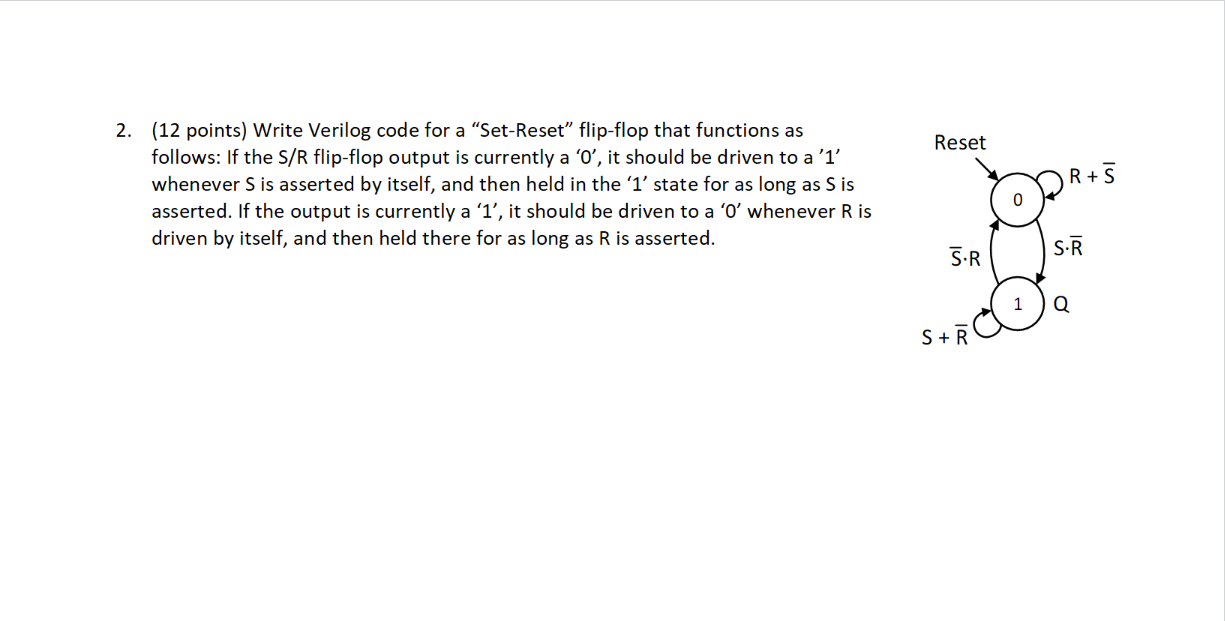 2. (12 points) Write Verilog code for a “Set-Reset” flip-flop that functions as follows: If the S/R flip-flop output is currently a ‘0’, it should be driven to a ’1’ whenever S is asserted by itself, and then held in the ‘1’ state for as long as S is asserted. If the output is currently a ‘1’, it should be driven to a ‘0’ whenever R is driven by itself, and then held there for as long as R is asserted.

Reset

0

$R + \overline{S}$

$\overline{S} \cdot R$

$S \cdot \overline{R}$

1

Q

$S + \overline{R}$